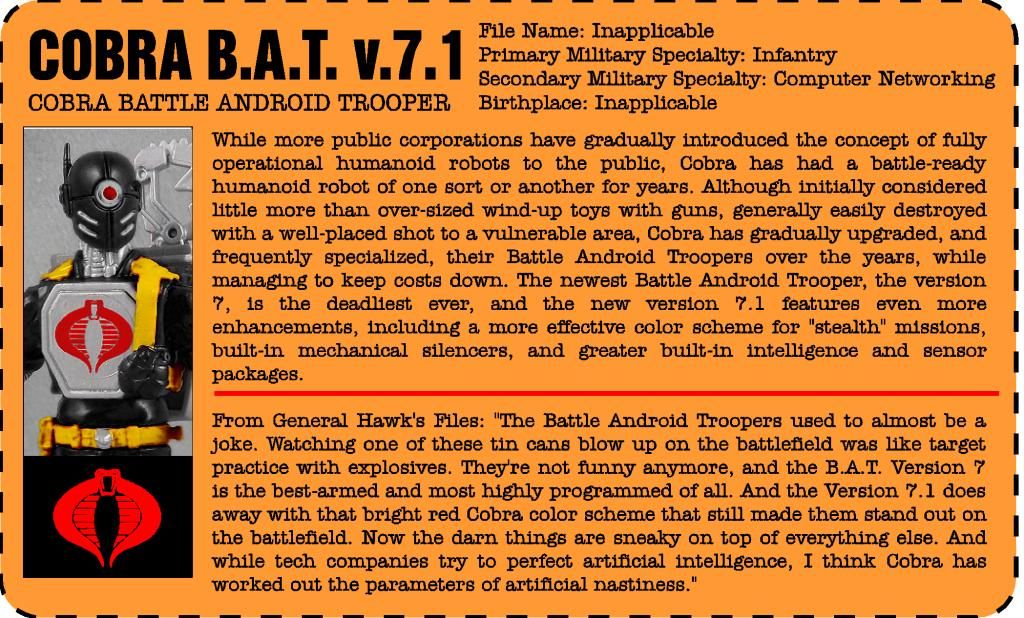 COBRA B.A.T. v.7.1
COBRA BATTLE ANDROID TROOPER

File Name: Inapplicable
Primary Military Specialty: Infantry
Secondary Military Specialty: Computer Networking
Birthplace: Inapplicable

While more public corporations have gradually introduced the concept of fully operational humanoid robots to the public, Cobra has had a battle-ready humanoid robot of one sort or another for years. Although initially considered little more than over-sized wind-up toys with guns, generally easily destroyed with a well-placed shot to a vulnerable area, Cobra has gradually upgraded, and frequently specialized, their Battle Android Troopers over the years, while managing to keep costs down. The newest Battle Android Trooper, the version 7, is the deadliest ever, and the new version 7.1 features even more enhancements, including a more effective color scheme for "stealth" missions, built-in mechanical silencers, and greater built-in intelligence and sensor packages.

From General Hawk's Files: "The Battle Android Troopers used to almost be a joke. Watching one of these tin cans blow up on the battlefield was like target practice with explosives. They're not funny anymore, and the B.A.T. Version 7 is the best-armed and most highly programmed of all. And the Version 7.1 does away with that bright red Cobra color scheme that still made them stand out on the battlefield. Now the darn things are sneaky on top of everything else. And while tech companies try to perfect artificial intelligence, I think Cobra has worked out the parameters of artificial nastiness."